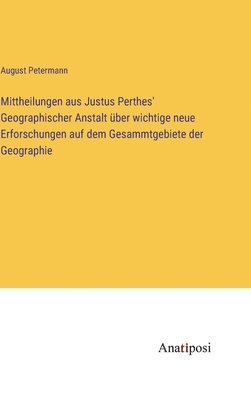 August Petermann

Mittheilungen aus Justus Perthes' Geographischer Anstalt über wichtige neue Erforschungen auf dem Gesammtgebiete der Geographie

Anatiposi